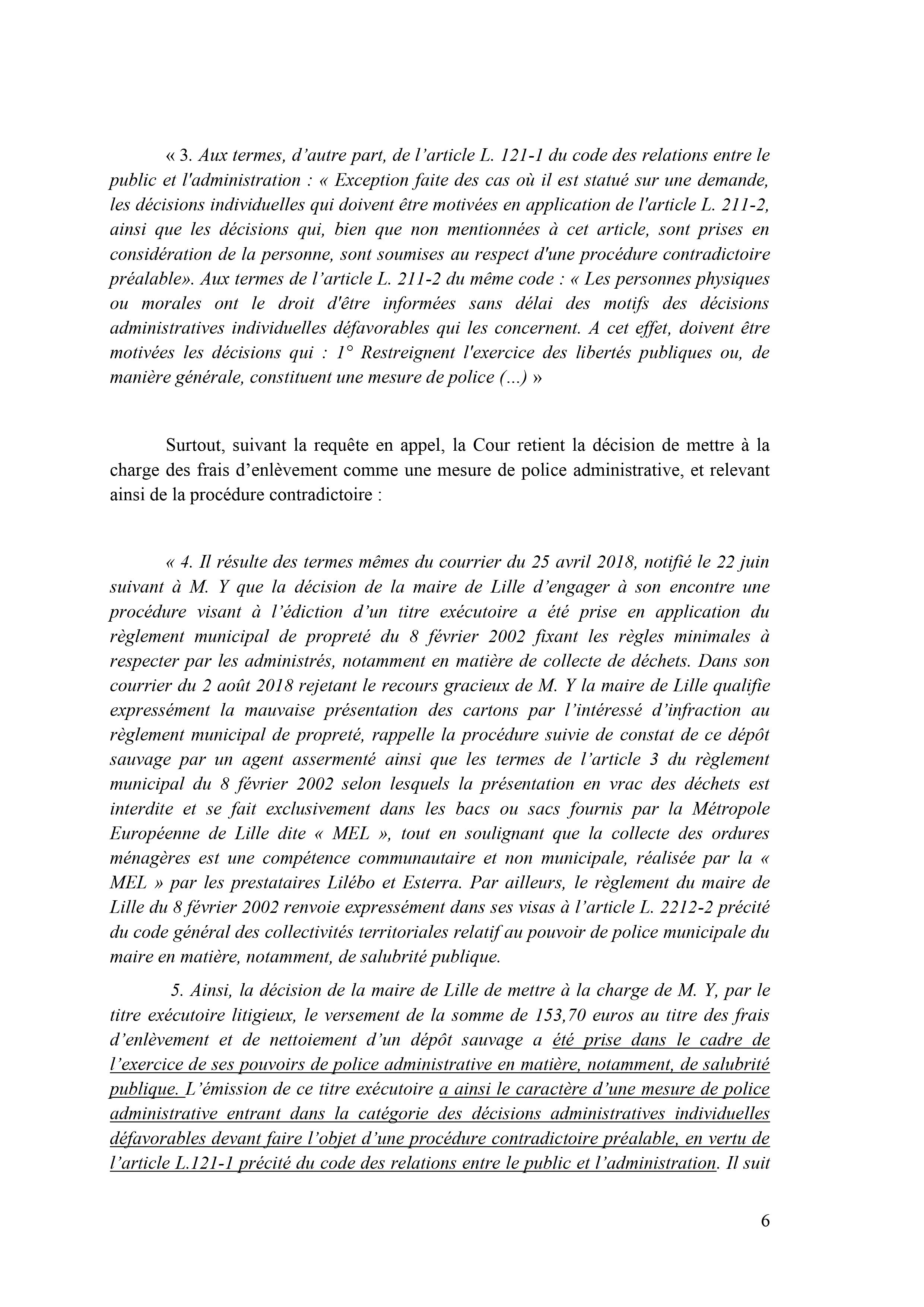 « 3. Aux termes, d'autre part, de l'article L. 121-1 du code des relations entre le public et l'administration : « Exception faite des cas où il est statué sur une demande, les décisions individuelles qui doivent être motivées en application de l'article L. 211-2, ainsi que les décisions qui, bien que non mentionnées à cet article, sont prises en considération de la personne, sont soumises au respect d'une procédure contradictoire préalable». Aux termes de l'article L. 211-2 du même code : « Les personnes physiques ou morales ont le droit d'être informées sans délai des motifs des décisions administratives individuelles défavorables qui les concernent. A cet effet, doivent être motivées les décisions qui : 1° Restreignent l'exercice des libertés publiques ou, de manière générale, constituent une mesure de police (...) »

Surtout, suivant la requête en appel, la Cour retient la décision de mettre à la charge des frais d'enlèvement comme une mesure de police administrative, et relevant ainsi de la procédure contradictoire :

« 4. Il résulte des termes mêmes du courrier du 25 avril 2018, notifié le 22 juin suivant à M. Y que la décision de la maire de Lille d'engager à son encontre une procédure visant à l'édiction d'un titre exécutoire a été prise en application du règlement municipal de propreté du 8 février 2002 fixant les règles minimales à respecter par les administrés, notamment en matière de collecte de déchets. Dans son courrier du 2 août 2018 rejetant le recours gracieux de M. Y la maire de Lille qualifie expressément la mauvaise présentation des cartons par l'intéressé d'infraction au règlement municipal de propreté, rappelle la procédure suivie de constat de ce dépôt sauvage par un agent assermenté ainsi que les termes de l'article 3 du règlement municipal du 8 février 2002 selon lesquels la présentation en vrac des déchets est interdite et se fait exclusivement dans les bacs ou sacs fournis par la Métropole Européenne de Lille dite « MEL », tout en soulignant que la collecte des ordures ménagères est une compétence communautaire et non municipale, réalisée par la « MEL » par les prestataires Lilébo et Esterra. Par ailleurs, le règlement du maire de Lille du 8 février 2002 renvoie expressément dans ses visas à l'article L. 2212-2 précité du code général des collectivités territoriales relatif au pouvoir de police municipale du maire en matière, notamment, de salubrité publique.

5. Ainsi, la décision de la maire de Lille de mettre à la charge de M. Y, par le titre exécutoire litigieux, le versement de la somme de 153,70 euros au titre des frais d'enlèvement et de nettoiement d'un dépôt sauvage a été prise dans le cadre de l'exercice de ses pouvoirs de police administrative en matière, notamment, de salubrité publique. L'émission de ce titre exécutoire a ainsi le caractère d'une mesure de police administrative entrant dans la catégorie des décisions administratives individuelles défavorables devant faire l'objet d'une procédure contradictoire préalable, en vertu de l'article L.121-1 précité du code des relations entre le public et l'administration. Il suit

6